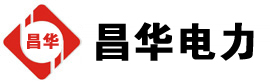 昌华

昌华电力